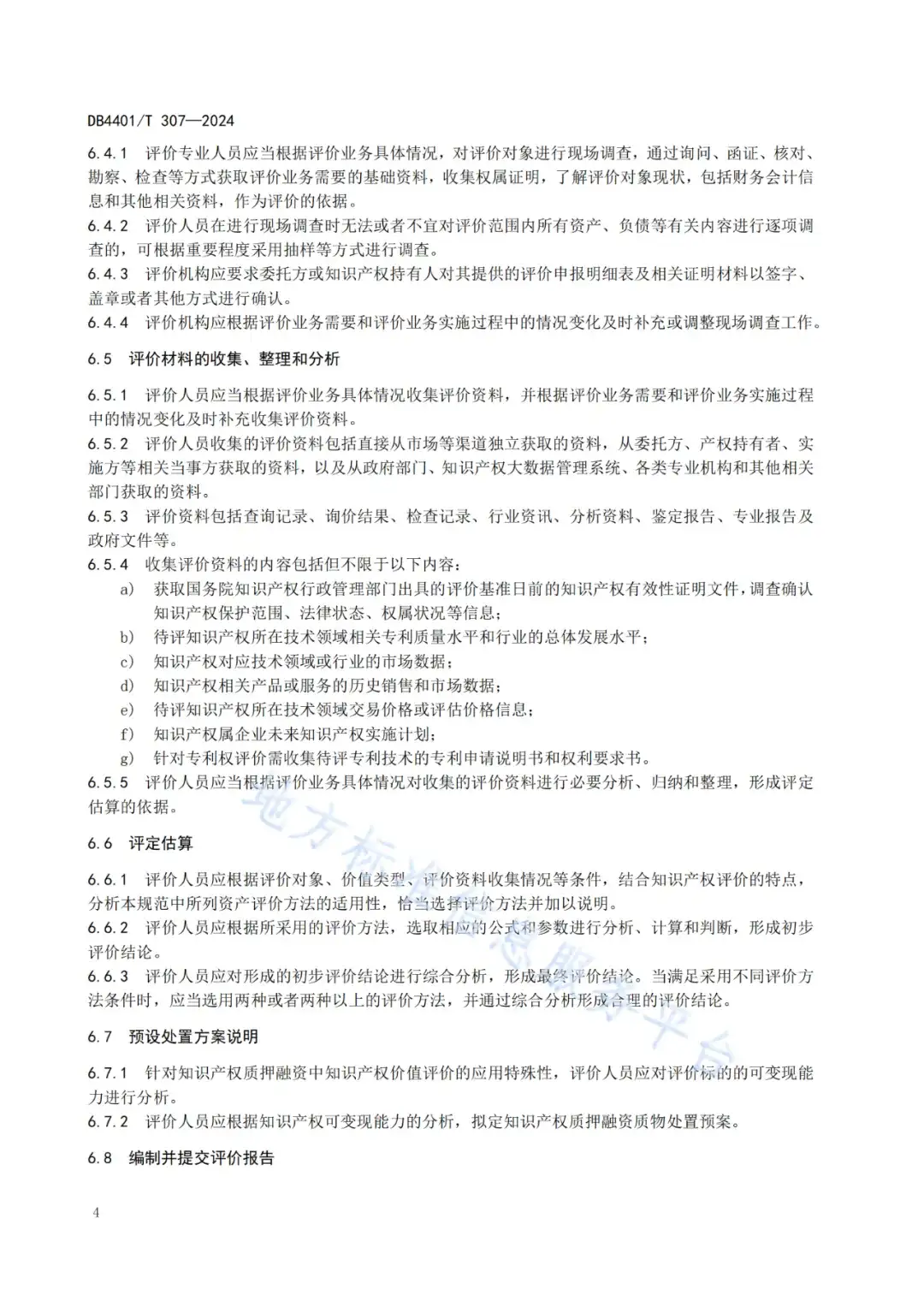 DB4401/T 307—2024

6.4.1 评价专业人员应当根据评价业务具体情况，对评价对象进行现场调查，通过询问、函证、核对、勘察、检查等方式获取评价业务需要的基础资料，收集权属证明，了解评价对象现状，包括财务会计信息和其他相关资料，作为评价的依据。
6.4.2 评价人员在进行现场调查时无法或者不宜对评价范围内所有资产、负债等有关内容进行逐项调查的，可根据重要程度采用抽样等方式进行调查。
6.4.3 评价机构应要求委托方或知识产权持有人对其提供的评价申报明细表及相关证明材料以签字、盖章或者其他方式进行确认。
6.4.4 评价机构应根据评价业务需要和评价业务实施过程中的情况变化及时补充或调整现场调查工作。

6.5 评价材料的收集、整理和分析

6.5.1 评价人员应当根据评价业务具体情况收集评价资料，并根据评价业务需要和评价业务实施过程中的情况变化及时补充收集评价资料。
6.5.2 评价人员收集的评价资料包括直接从市场等渠道独立获取的资料，从委托方、产权持有者、实施方等相关当事方获取的资料，以及从政府部门、知识产权大数据管理系统、各类专业机构和其他相关部门获取的资料。
6.5.3 评价资料包括查询记录、询价结果、检查记录、行业资讯、分析资料、鉴定报告、专业报告及政府文件等。
6.5.4 收集评价资料的内容包括但不限于以下内容：
a) 获取国务院知识产权行政管理部门出具的评价基准日前的知识产权有效性证明文件，调查确认知识产权保护范围、法律状态、权属状况等信息；
b) 待评知识产权所在技术领域相关专利质量水平和行业的总体发展水平；
c) 知识产权对应技术领域或行业的市场数据；
d) 知识产权相关产品或服务的历史销售和市场数据；
e) 待评知识产权所在技术领域交易价格或评估价格信息；
f) 知识产权属企业未来知识产权实施计划；
g) 针对专利权评价需收集待评专利技术的专利申请说明书和权利要求书。
6.5.5 评价人员应当根据评价业务具体情况对收集的评价资料进行必要分析、归纳和整理，形成评定估算的依据。

6.6 评定估算

6.6.1 评价人员应根据评价对象、价值类型、评价资料收集情况等条件，结合知识产权评价的特点，分析本规范中所列资产评价方法的适用性，恰当选择评价方法并加以说明。
6.6.2 评价人员应根据所采用的评价方法，选取相应的公式和参数进行分析、计算和判断，形成初步评价结论。
6.6.3 评价人员应对形成的初步评价结论进行综合分析，形成最终评价结论。当满足采用不同评价方法条件时，应当选用两种或者两种以上的评价方法，并通过综合分析形成合理的评价结论。

6.7 预设处置方案说明

6.7.1 针对知识产权质押融资中知识产权价值评价的应用特殊性，评价人员应对评价标的的可变现能力进行分析。
6.7.2 评价人员应根据知识产权可变现能力的分析，拟定知识产权质押融资质物处置预案。

6.8 编制并提交评价报告

4

地方标准信息服务平台